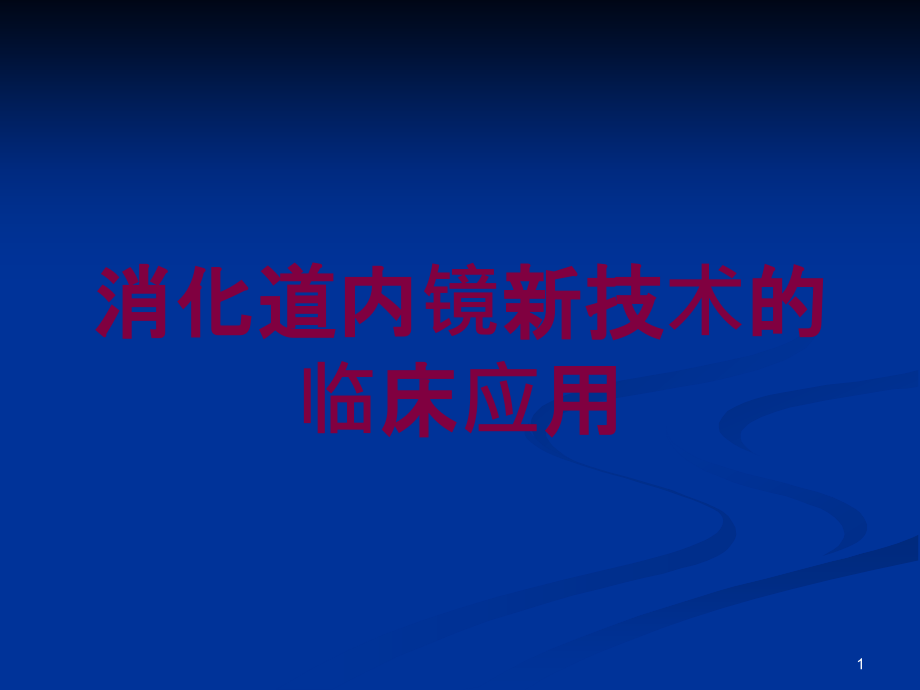 消化道内镜新技术的临床应用

1